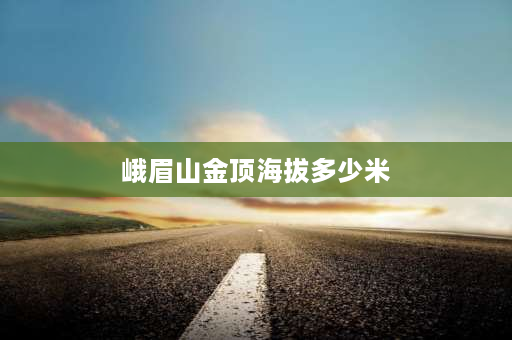 峨眉山金顶海拔多少米